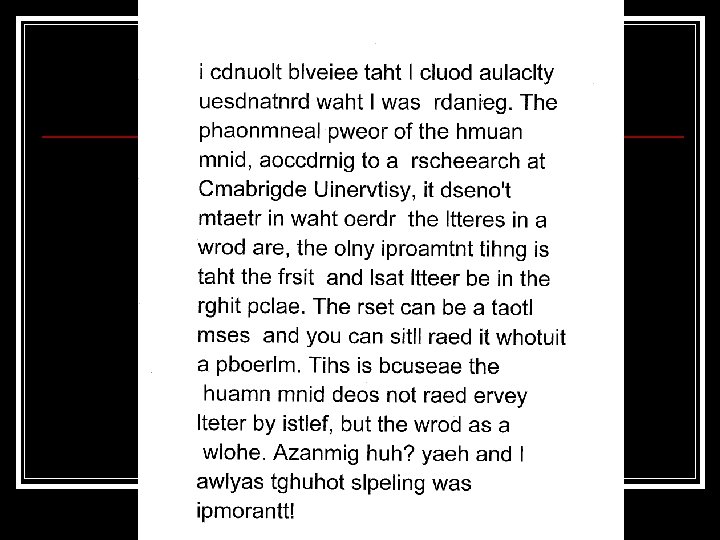 i cdnuolt blveiee taht I cluod aulaclty uesdnatnrd waht I was rdanieg. The phaonmneal pweor of the hmuan mnid, aoccdrnig to a rscheearch at Cmabrigde Uinervtisy, it dseno't mtaetr in waht oerdr the ltteres in a wrod are, the olny iproamtnt tihng is taht the frsit and lsat ltteer be in the rghit pclae. The rset can be a taotl mses and you can sitll raed it whotuit a pboerlm. Tihs is bcuseae the huamn mnid deos not raed ervey lteter by istlef, but the wrod as a wlohe. Azanmig huh? yaeh and I awlyas tghuhot slpeling was ipmorantt!